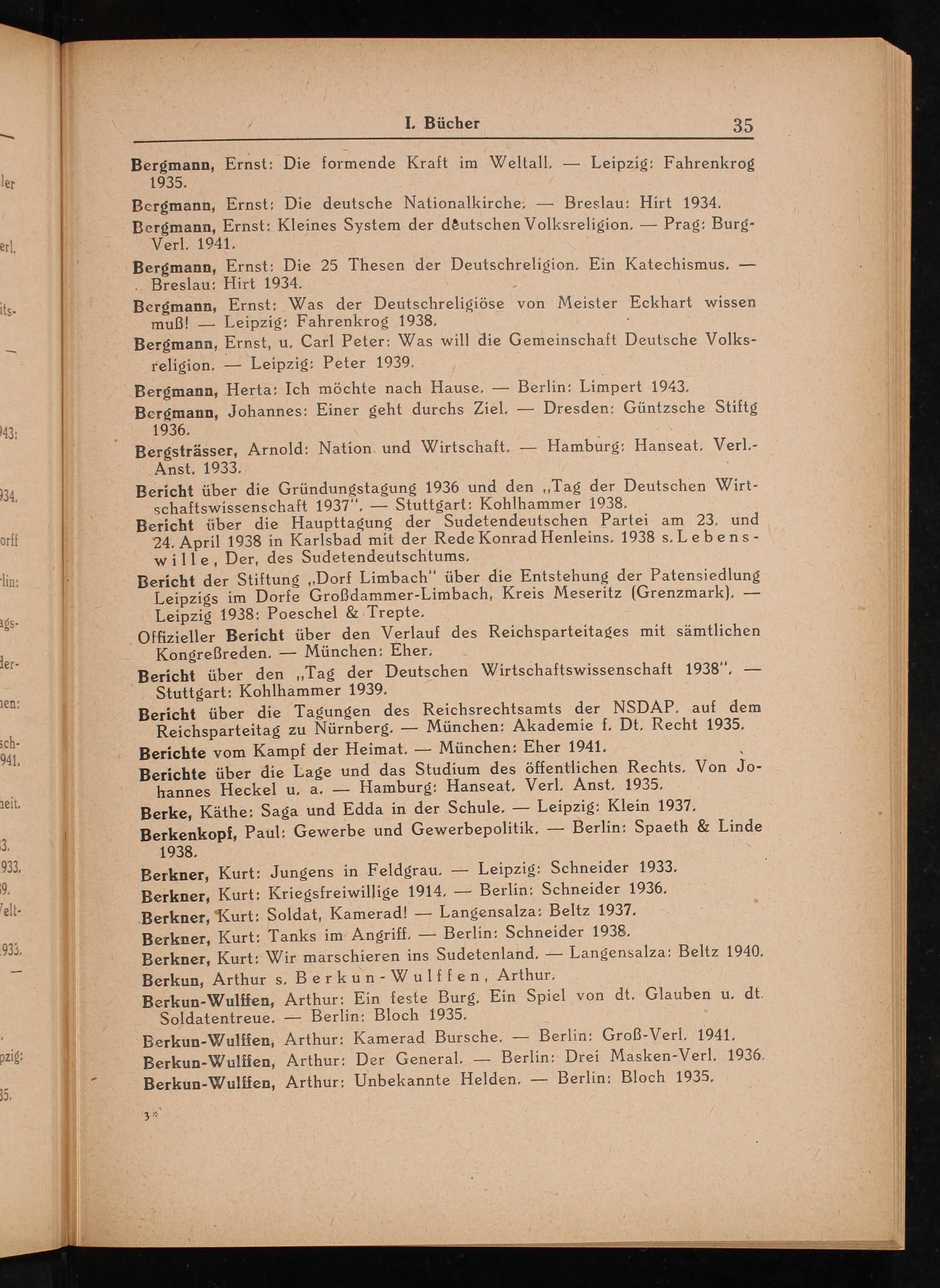 I. Bücher 35

Bergmann, Ernst: Die formende Kraft im Weltall. — Leipzig: Fahrenkrog 1935.

Bergmann, Ernst: Die deutsche Nationalkirche. — Breslau: Hirt 1934.

Bergmann, Ernst: Kleines System der deutschen Volksreligion. — Prag: Burg-Verl. 1941.

Bergmann, Ernst: Die 25 Thesen der Deutschreligion. Ein Katechismus. — Breslau: Hirt 1934.

Bergmann, Ernst: Was der Deutschreligiöse von Meister Eckhart wissen muß! — Leipzig: Fahrenkrog 1938.

Bergmann, Ernst, u. Carl Peter: Was will die Gemeinschaft Deutsche Volksreligion. — Leipzig: Peter 1939.

Bergmann, Herta: Ich möchte nach Hause. — Berlin: Limpert 1943.

Bergmann, Johannes: Einer geht durchs Ziel. — Dresden: Güntzsche Stiftg 1936.

Bergsträsser, Arnold: Nation und Wirtschaft. — Hamburg: Hanseat. Verl.-Anst. 1933.

Bericht über die Gründungstagung 1936 und den „Tag der Deutschen Wirtschaftswissenschaft 1937". — Stuttgart: Kohlhammer 1938.

Bericht über die Haupttagung der Sudetendeutschen Partei am 23. und 24. April 1938 in Karlsbad mit der Rede Konrad Henleins. 1938 s. Lebenswille, Der, des Sudetendeutschtums.

Bericht der Stiftung „Dorf Limbach" über die Entstehung der Patensiedlung Leipzigs im Dorfe Großdammer-Limbach, Kreis Meseritz (Grenzmark). — Leipzig 1938: Poeschel & Trepte.

Offizieller Bericht über den Verlauf des Reichsparteitages mit sämtlichen Kongreßreden. — München: Eher.

Bericht über den „Tag der Deutschen Wirtschaftswissenschaft 1938". — Stuttgart: Kohlhammer 1939.

Bericht über die Tagungen des Reichsrechtsamts der NSDAP. auf dem Reichsparteitag zu Nürnberg. — München: Akademie f. Dt. Recht 1935.

Berichte vom Kampf der Heimat. — München: Eher 1941.

Berichte über die Lage und das Studium des öffentlichen Rechts. Von Johannes Heckel u. a. — Hamburg: Hanseat. Verl. Anst. 1935.

Berke, Käthe: Saga und Edda in der Schule. — Leipzig: Klein 1937.

Berkenkopf, Paul: Gewerbe und Gewerbepolitik. — Berlin: Spaeth & Linde 1938.

Berkner, Kurt: Jungens in Feldgrau. — Leipzig: Schneider 1933.

Berkner, Kurt: Kriegsfreiwillige 1914. — Berlin: Schneider 1936.

Berkner, Kurt: Soldat, Kamerad! — Langensalza: Beltz 1937.

Berkner, Kurt: Tanks im Angriff. — Berlin: Schneider 1938.

Berkner, Kurt: Wir marschieren ins Sudetenland. — Langensalza: Beltz 1940.

Berkun, Arthur s. Berkun-Wulffen, Arthur.

Berkun-Wulffen, Arthur: Ein feste Burg. Ein Spiel von dt. Glauben u. dt. Soldatentreue. — Berlin: Bloch 1935.

Berkun-Wulffen, Arthur: Kamerad Bursche. — Berlin: Groß-Verl. 1941.

Berkun-Wulffen, Arthur: Der General. — Berlin: Drei Masken-Verl. 1936.

Berkun-Wulffen, Arthur: Unbekannte Helden. — Berlin: Bloch 1935.

3*